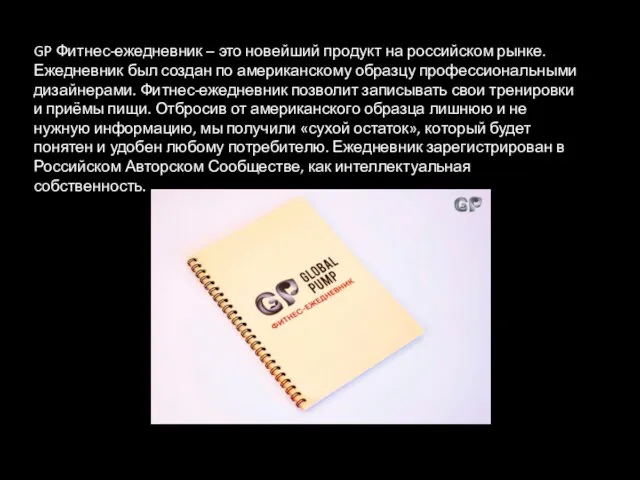 GP Фитнес-ежедневник – это новейший продукт на российском рынке. Ежедневник был создан по американскому образцу профессиональными дизайнерами. Фитнес-ежедневник позволит записывать свои тренировки и приёмы пищи. Отбросив от американского образца лишнюю и не нужную информацию, мы получили «сухой остаток», который будет понятен и удобен любому потребителю. Ежедневник зарегистрирован в Российском Авторском Сообществе, как интеллектуальная собственность.

GP

GP GLOBAL PUMP
ФИТНЕС-ЕЖЕДНЕВНИК